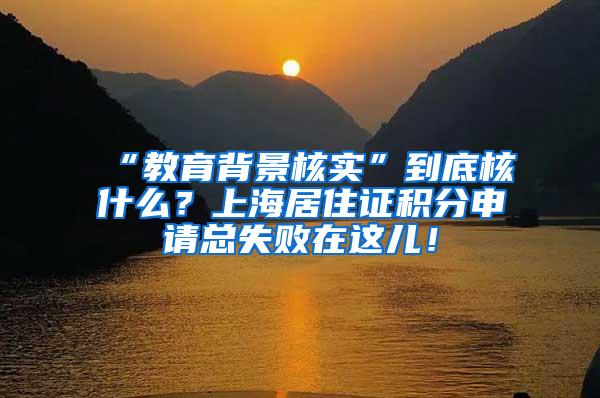 “教育背景核实”到底核什么？上海居住证积分申请总失败在这儿！